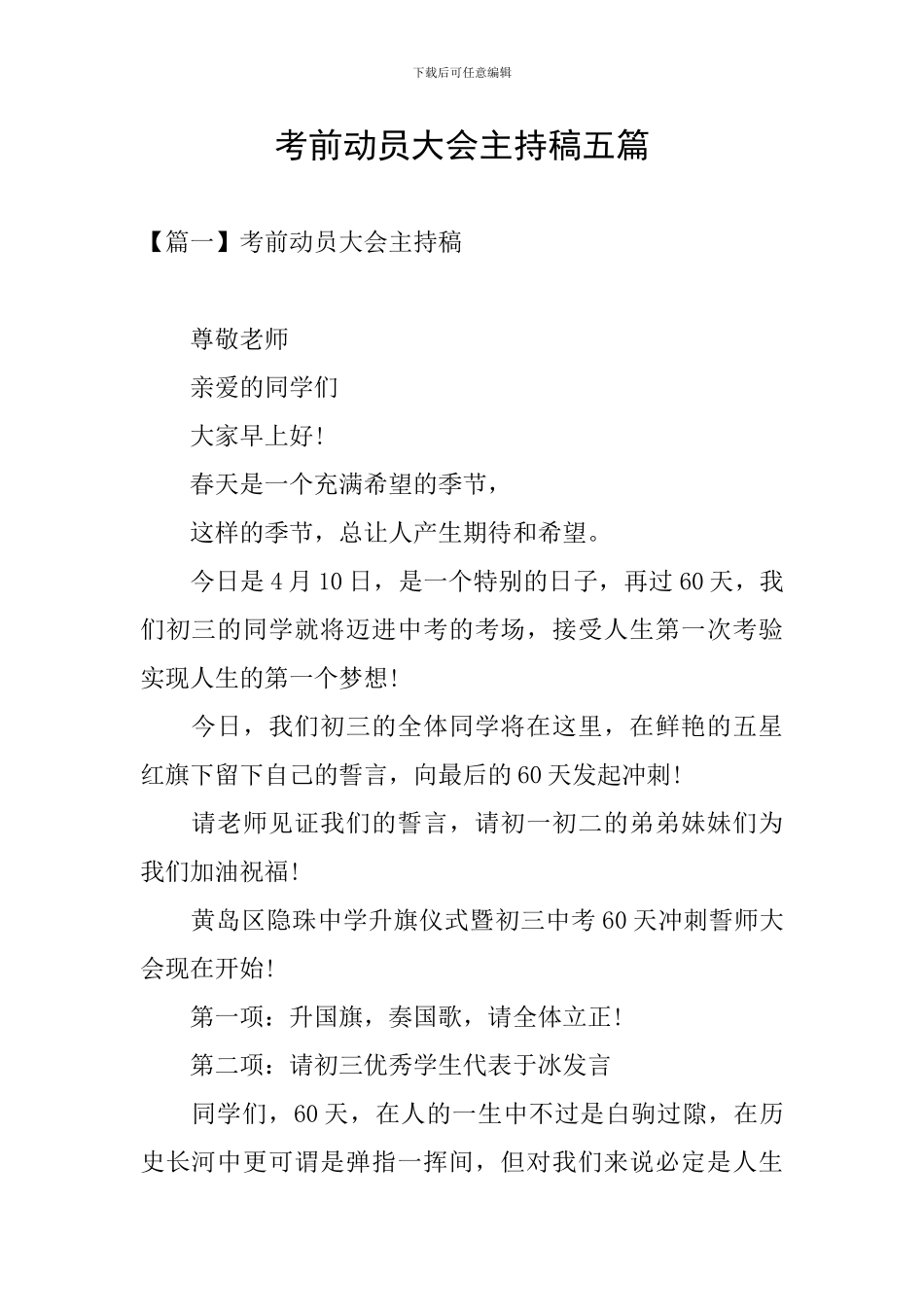 下载后可任意编辑

考前动员大会主持稿五篇

【篇一】考前动员大会主持稿

尊敬老师

亲爱的同学们

大家早上好!

春天是一个充满希望的季节，

这样的季节，总让人产生期待和希望。

今日是4月10日，是一个特别的日子，再过60天，我们初三的同学就将迈进中考的考场，接受人生第一次考验实现人生的第一个梦想!

今日，我们初三的全体同学将在这里，在鲜艳的五星红旗下留下自己的誓言，向最后的60天发起冲刺!

请老师见证我们的誓言，请初一初二的弟弟妹妹们为我们加油祝福!

黄岛区隐珠中学升旗仪式暨初三中考60天冲刺誓师大会现在开始!

第一项：升国旗，奏国歌，请全体立正!

第二项：请初三优秀学生代表于冰发言

同学们，60天，在人的一生中不过是白驹过隙，在历史长河中更可谓是弹指一挥间，但对我们来说必定是人生